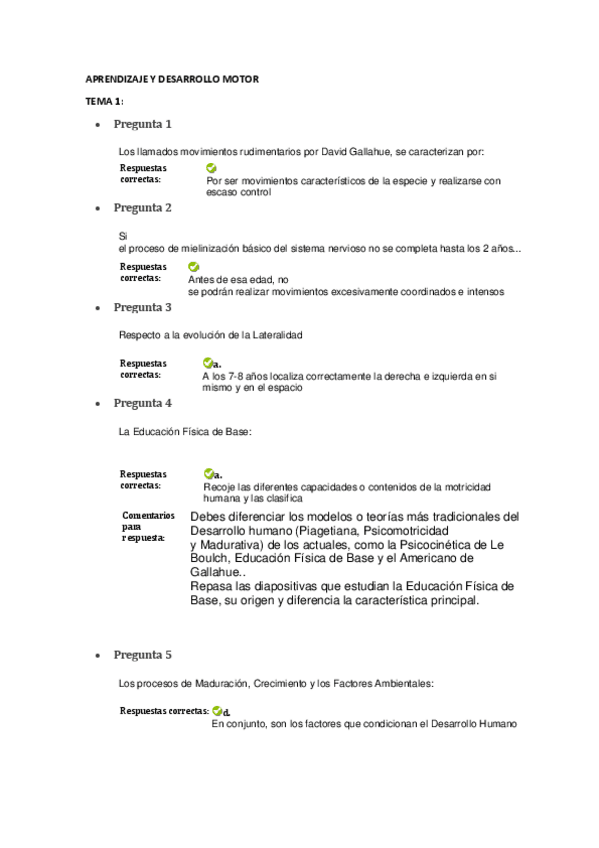 APRENDIZAJE Y DESARROLLO MOTOR

TEMA 1:

• Pregunta 1

Los llamados movimientos rudimentarios por David Gallahue, se caracterizan por:

Respuestas correctas: Por ser movimientos característicos de la especie y realizarse con escaso control

• Pregunta 2

Si
el proceso de mielinización básico del sistema nervioso no se completa hasta los 2 años...

Respuestas correctas: Antes de esa edad, no
se podrán realizar movimientos excesivamente coordinados e intensos

• Pregunta 3

Respecto a la evolución de la Lateralidad

Respuestas correctas: a.
A los 7-8 años localiza correctamente la derecha e izquierda en si mismo y en el espacio

• Pregunta 4

La Educación Física de Base:

Respuestas correctas: a.
Recoje las diferentes capacidades o contenidos de la motricidad humana y las clasifica

Comentarios para respuesta: Debes diferenciar los modelos o teorías más tradicionales del Desarrollo humano (Piagetiana, Psicomotricidad
y Madurativa) de los actuales, como la Psicocinética de Le Boulch, Educación Física de Base y el Americano de Gallahue..
Repasa las diapositivas que estudian la Educación Física de Base, su origen y diferencia la característica principal.

• Pregunta 5

Los procesos de Maduración, Crecimiento y los Factores Ambientales:

Respuestas correctas: d.
En conjunto, son los factores que condicionan el Desarrollo Humano